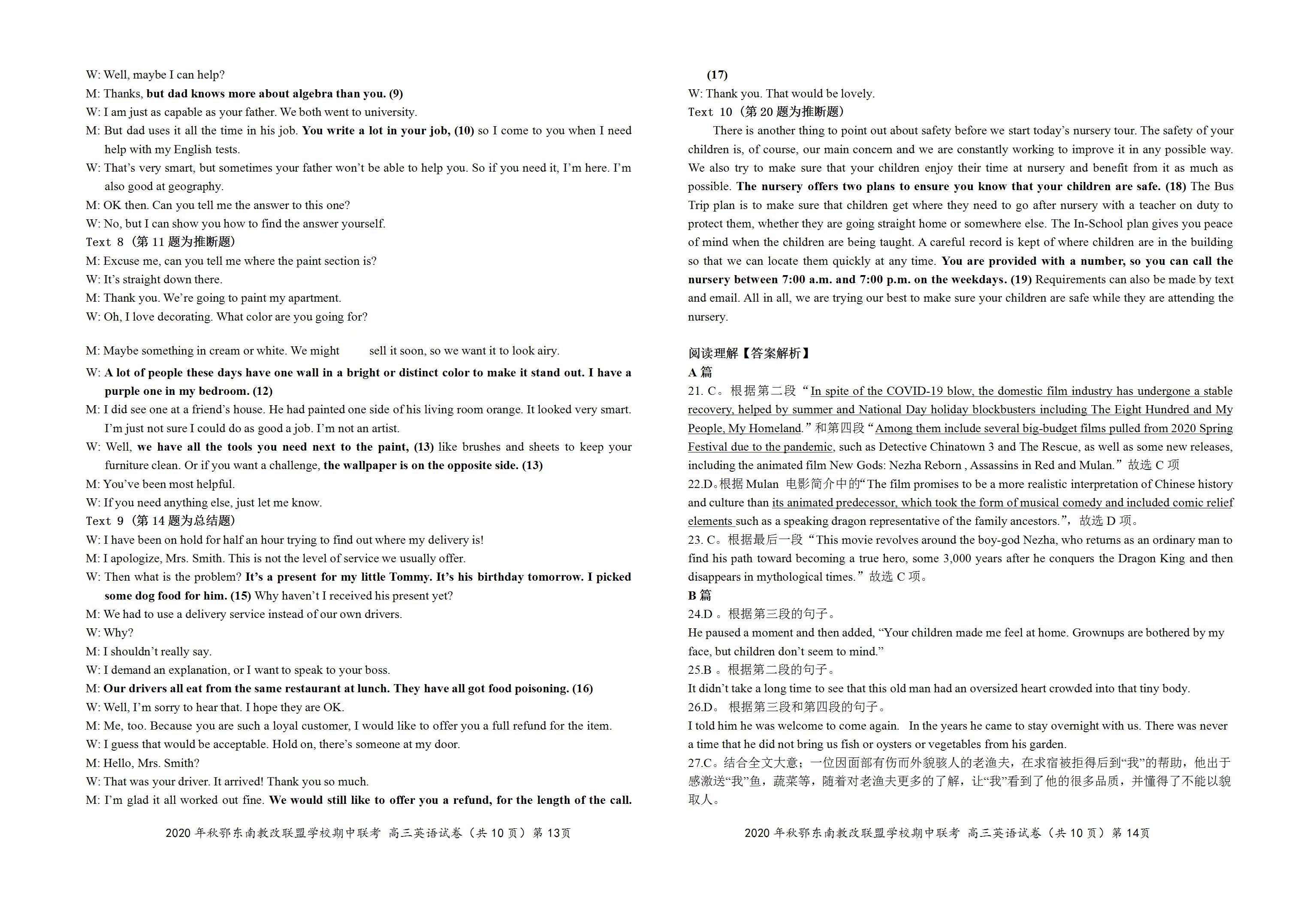 W: Well, maybe I can help?

M: Thanks, but dad knows more about algebra than you. (9)

W: I am just as capable as your father. We both went to university.

M: But dad uses it all the time in his job. You write a lot in your job, (10) so I come to you when I need help with my English tests.

W: That's very smart, but sometimes your father won't be able to help you. So if you need it, I'm here. I'm also good at geography.

M: OK then. Can you tell me the answer to this one?

W: No, but I can show you how to find the answer yourself.

Text 8（第 11 题为推断题）

M: Excuse me, can you tell me where the paint section is?

W: It's straight down there.

M: Thank you. We're going to paint my apartment.

W: Oh, I love decorating. What color are you going for?

M: Maybe something in cream or white. We might sell it soon, so we want it to look airy.

W: A lot of people these days have one wall in a bright or distinct color to make it stand out. I have a purple one in my bedroom. (12)

M: I did see one at a friend's house. He had painted one side of his living room orange. It looked very smart. I'm just not sure I could do as good a job. I'm not an artist.

W: Well, we have all the tools you need next to the paint, (13) like brushes and sheets to keep your furniture clean. Or if you want a challenge, the wallpaper is on the opposite side. (13)

M: You've been most helpful.

W: If you need anything else, just let me know.

Text 9（第 14 题为总结题）

W: I have been on hold for half an hour trying to find out where my delivery is!

M: I apologize, Mrs. Smith. This is not the level of service we usually offer.

W: Then what is the problem? It's a present for my little Tommy. It's his birthday tomorrow. I picked some dog food for him. (15) Why haven't I received his present yet?

M: We had to use a delivery service instead of our own drivers.

W: Why?

M: I shouldn't really say.

W: I demand an explanation, or I want to speak to your boss.

M: Our drivers all eat from the same restaurant at lunch. They have all got food poisoning. (16)

W: Well, I'm sorry to hear that. I hope they are OK.

M: Me, too. Because you are such a loyal customer, I would like to offer you a full refund for the item.

W: I guess that would be acceptable. Hold on, there's someone at my door.

M: Hello, Mrs. Smith?

W: That was your driver. It arrived! Thank you so much.

M: I'm glad it all worked out fine. We would still like to offer you a refund, for the length of the call.

2020 年秋鄂东南教改联盟学校期中联考 高三英语试卷（共 10 页）第 13页

(17)

W: Thank you. That would be lovely.

Text 10（第 20 题为推断题）

There is another thing to point out about safety before we start today's nursery tour. The safety of your children is, of course, our main concern and we are constantly working to improve it in any possible way. We also try to make sure that your children enjoy their time at nursery and benefit from it as much as possible. The nursery offers two plans to ensure you know that your children are safe. (18) The Bus Trip plan is to make sure that children get where they need to go after nursery with a teacher on duty to protect them, whether they are going straight home or somewhere else. The In-School plan gives you peace of mind when the children are being taught. A careful record is kept of where children are in the building so that we can locate them quickly at any time. You are provided with a number, so you can call the nursery between 7:00 a.m. and 7:00 p.m. on the weekdays. (19) Requirements can also be made by text and email. All in all, we are trying our best to make sure your children are safe while they are attending the nursery.

阅读理解【答案解析】

A 篇

21. C。根据第二段“In spite of the COVID-19 blow, the domestic film industry has undergone a stable recovery, helped by summer and National Day holiday blockbusters including The Eight Hundred and My People, My Homeland.”和第四段“Among them include several big-budget films pulled from 2020 Spring Festival due to the pandemic, such as Detective Chinatown 3 and The Rescue, as well as some new releases, including the animated film New Gods: Nezha Reborn , Assassins in Red and Mulan.”故选 C 项

22.D。根据 Mulan 电影简介中的“The film promises to be a more realistic interpretation of Chinese history and culture than its animated predecessor, which took the form of musical comedy and included comic relief elements such as a speaking dragon representative of the family ancestors.”，故选 D 项。

23. C。根据最后一段“This movie revolves around the boy-god Nezha, who returns as an ordinary man to find his path toward becoming a true hero, some 3,000 years after he conquers the Dragon King and then disappears in mythological times.”故选 C 项。

B 篇

24.D 。根据第三段的句子。

He paused a moment and then added, "Your children made me feel at home. Grownups are bothered by my face, but children don't seem to mind."

25.B 。根据第二段的句子。

It didn't take a long time to see that this old man had an oversized heart crowded into that tiny body.

26.D。 根据第三段和第四段的句子。

I told him he was welcome to come again. In the years he came to stay overnight with us. There was never a time that he did not bring us fish or oysters or vegetables from his garden.

27.C。结合全文大意；一位因面部有伤而外貌骇人的老渔夫，在求宿被拒得后到“我”的帮助，他出于感激送“我”鱼，蔬菜等，随着对老渔夫更多的了解，让“我”看到了他的很多品质，并懂得了不能以貌取人。

2020 年秋鄂东南教改联盟学校期中联考 高三英语试卷（共 10 页）第 14页